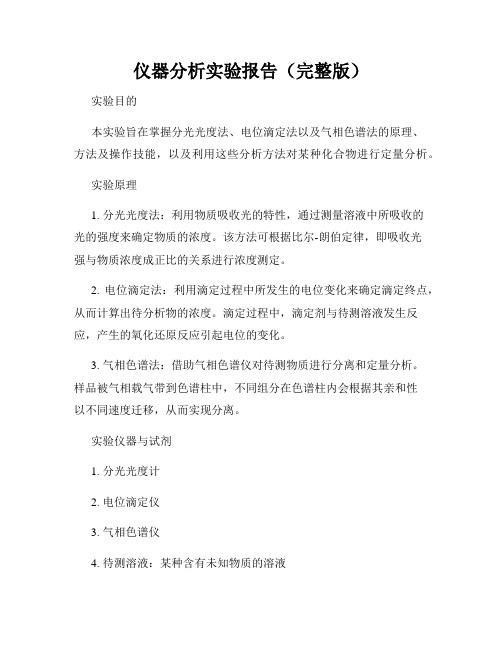 仪器分析实验报告（完整版）

实验目的

本实验旨在掌握分光光度法、电位滴定法以及气相色谱法的原理、方法及操作技能，以及利用这些分析方法对某种化合物进行定量分析。

实验原理

1. 分光光度法：利用物质吸收光的特性，通过测量溶液中所吸收的光的强度来确定物质的浓度。该方法可根据比尔-朗伯定律，即吸收光强与物质浓度成正比的关系进行浓度测定。

2. 电位滴定法：利用滴定过程中所发生的电位变化来确定滴定终点，从而计算出待分析物的浓度。滴定过程中，滴定剂与待测溶液发生反应，产生的氧化还原反应引起电位的变化。

3. 气相色谱法：借助气相色谱仪对待测物质进行分离和定量分析。样品被气相载气带到色谱柱中，不同组分在色谱柱内会根据其亲和性以不同速度迁移，从而实现分离。

实验仪器与试剂

1. 分光光度计

2. 电位滴定仪

3. 气相色谱仪

4. 待测溶液：某种含有未知物质的溶液